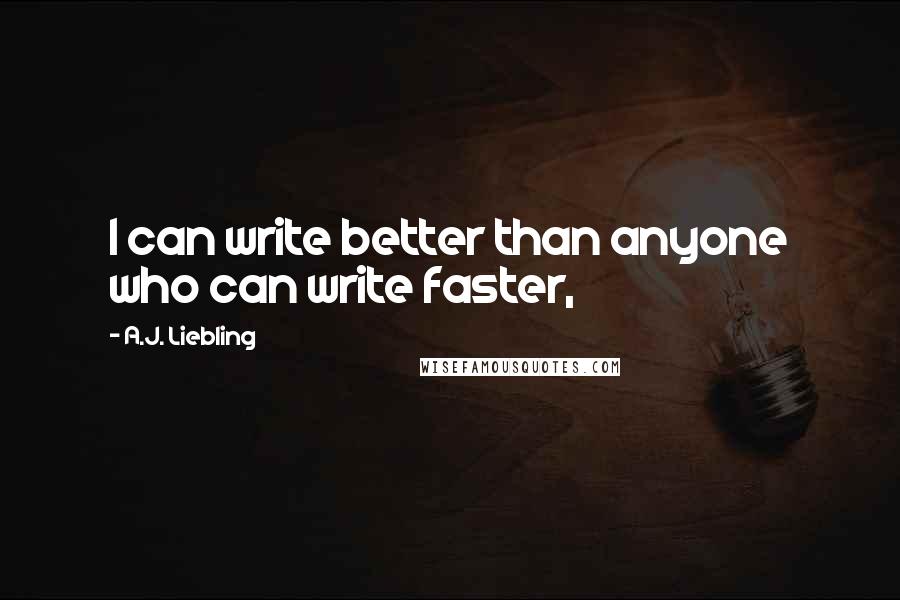 I can write better than anyone who can write faster,

- A.J. Liebling

WISEFAMOUSQUOTES.COM